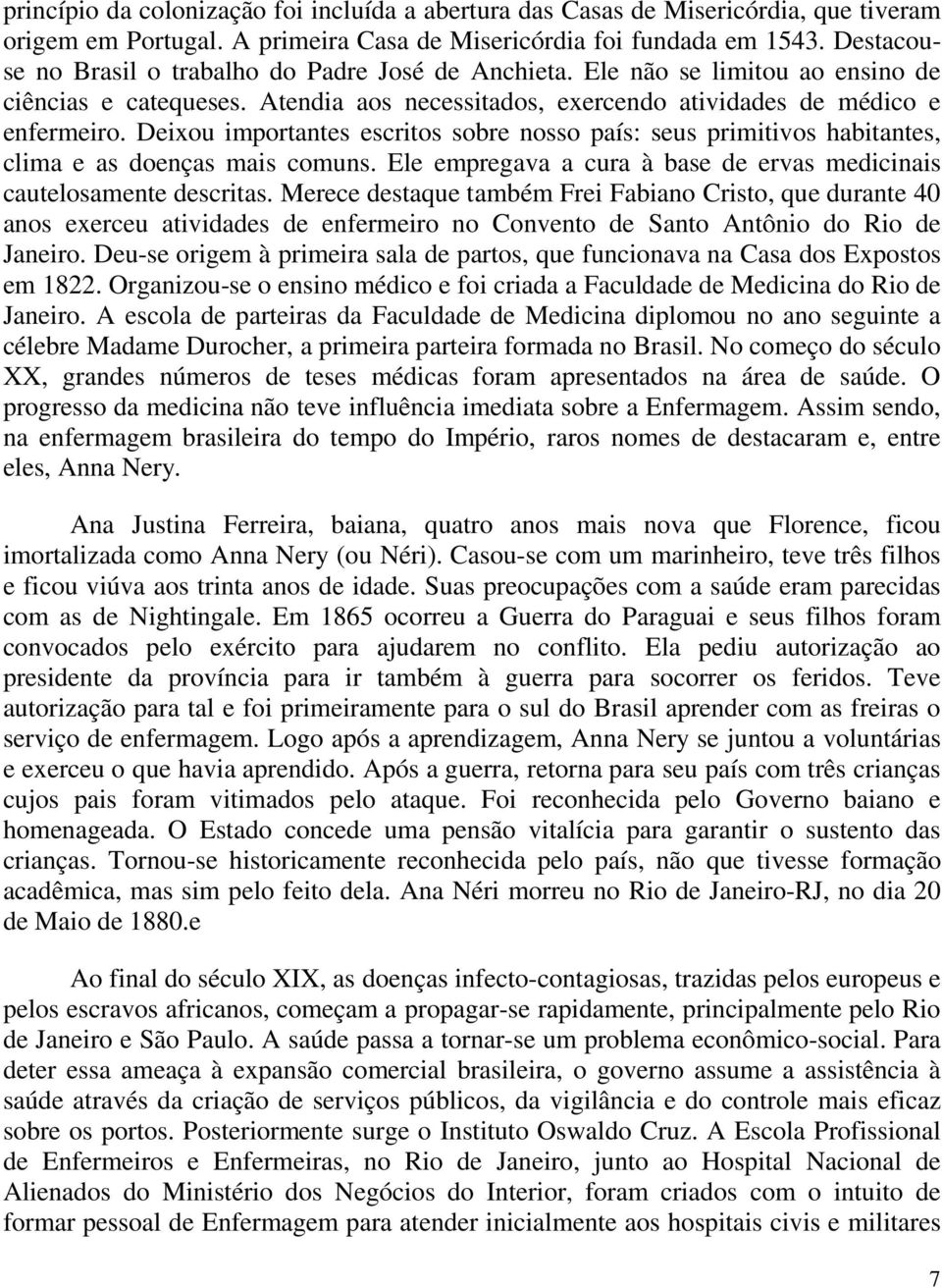 princípio da colonização foi incluída a abertura das Casas de Misericórdia, que tiveram origem em Portugal. A primeira Casa de Misericórdia foi fundada em 1543. Destacou-se no Brasil o trabalho do Padre José de Anchieta. Ele não se limitou ao ensino de ciências e catequeses. Atendia aos necessitados, exercendo atividades de médico e enfermeiro. Deixou importantes escritos sobre nosso país: seus primitivos habitantes, clima e as doenças mais comuns. Ele empregava a cura à base de ervas medicinais cautelosamente descritas. Merece destaque também Frei Fabiano Cristo, que durante 40 anos exerceu atividades de enfermeiro no Convento de Santo Antônio do Rio de Janeiro. Deu-se origem à primeira sala de partos, que funcionava na Casa dos Expostos em 1822. Organizou-se o ensino médico e foi criada a Faculdade de Medicina do Rio de Janeiro. A escola de parteiras da Faculdade de Medicina diplomou no ano seguinte a célebre Madame Durocher, a primeira parteira formada no Brasil. No começo do século XX, grandes números de teses médicas foram apresentados na área de saúde. O progresso da medicina não teve influência imediata sobre a Enfermagem. Assim sendo, na enfermagem brasileira do tempo do Império, raros nomes de destacaram e, entre eles, Anna Nery.

Ana Justina Ferreira, baiana, quatro anos mais nova que Florence, ficou imortalizada como Anna Nery (ou Néri). Casou-se com um marinheiro, teve três filhos e ficou viúva aos trinta anos de idade. Suas preocupações com a saúde eram parecidas com as de Nightingale. Em 1865 ocorreu a Guerra do Paraguai e seus filhos foram convocados pelo exército para ajudarem no conflito. Ela pediu autorização ao presidente da província para ir também à guerra para socorrer os feridos. Teve autorização para tal e foi primeiramente para o sul do Brasil aprender com as freiras o serviço de enfermagem. Logo após a aprendizagem, Anna Nery se juntou a voluntárias e exerceu o que havia aprendido. Após a guerra, retorna para seu país com três crianças cujos pais foram vitimados pelo ataque. Foi reconhecida pelo Governo baiano e homenageada. O Estado concede uma pensão vitalícia para garantir o sustento das crianças. Tornou-se historicamente reconhecida pelo país, não que tivesse formação acadêmica, mas sim pelo feito dela. Ana Néri morreu no Rio de Janeiro-RJ, no dia 20 de Maio de 1880.e

Ao final do século XIX, as doenças infecto-contagiosas, trazidas pelos europeus e pelos escravos africanos, começam a propagar-se rapidamente, principalmente pelo Rio de Janeiro e São Paulo. A saúde passa a tornar-se um problema econômico-social. Para deter essa ameaça à expansão comercial brasileira, o governo assume a assistência à saúde através da criação de serviços públicos, da vigilância e do controle mais eficaz sobre os portos. Posteriormente surge o Instituto Oswaldo Cruz. A Escola Profissional de Enfermeiros e Enfermeiras, no Rio de Janeiro, junto ao Hospital Nacional de Alienados do Ministério dos Negócios do Interior, foram criados com o intuito de formar pessoal de Enfermagem para atender inicialmente aos hospitais civis e militares

7